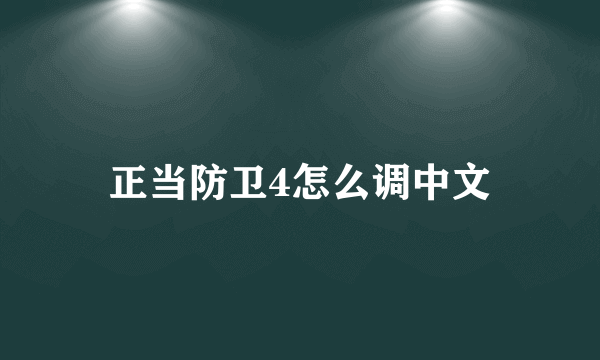 正当防卫4怎么调中文